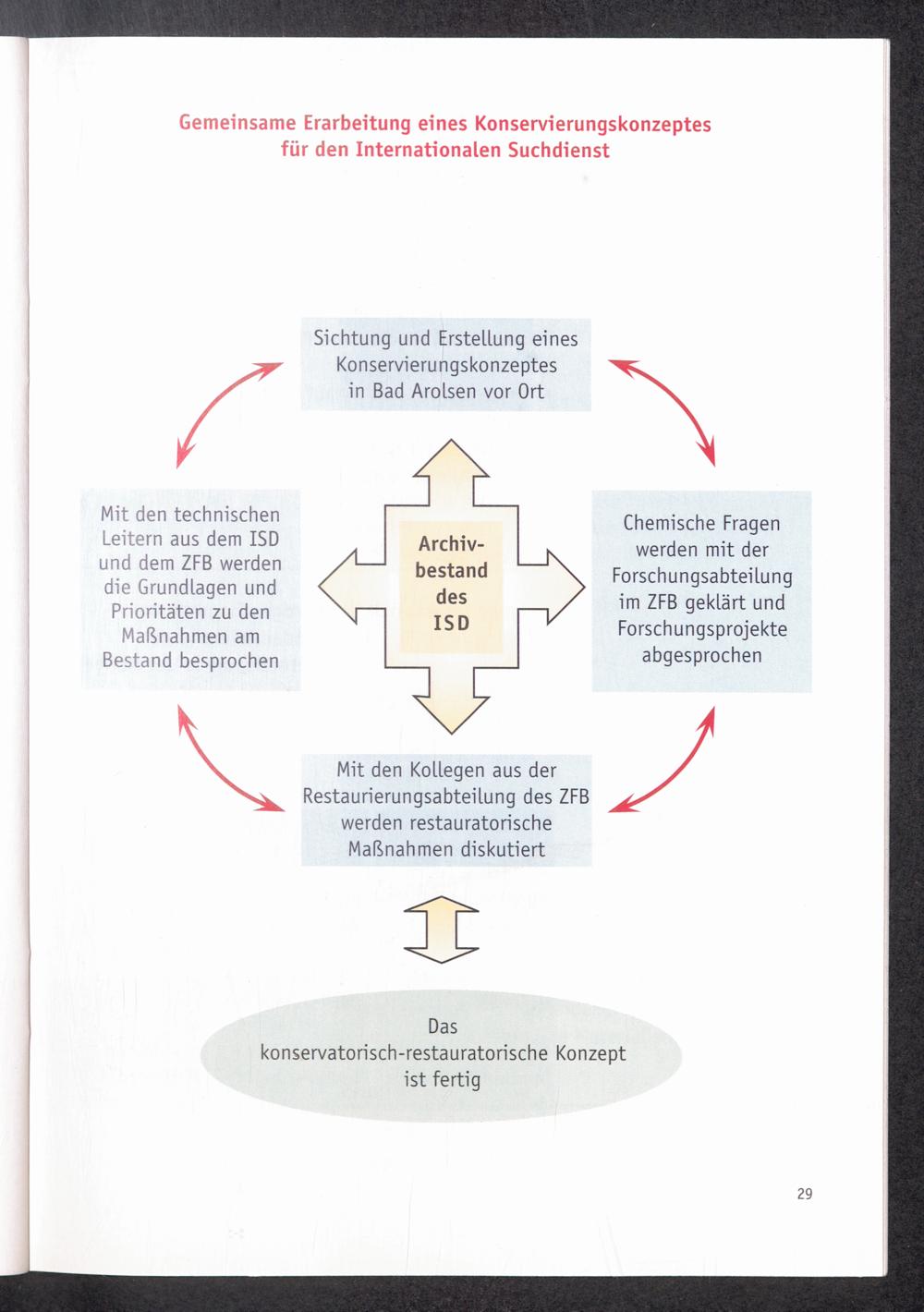 Gemeinsame Erarbeitung eines Konservierungskonzeptes für den Internationalen Suchdienst

Sichtung und Erstellung eines Konservierungskonzeptes in Bad Arolsen vor Ort

Mit den technischen Leitern aus dem ISD und dem ZFB werden die Grundlagen und Prioritäten zu den Maßnahmen am Bestand besprochen

Archivbestand des ISD

Chemische Fragen werden mit der Forschungsabteilung im ZFB geklärt und Forschungsprojekte abgesprochen

Mit den Kollegen aus der Restaurierungsabteilung des ZFB werden restauratorische Maßnahmen diskutiert

Das konservatorisch-restauratorische Konzept ist fertig

29